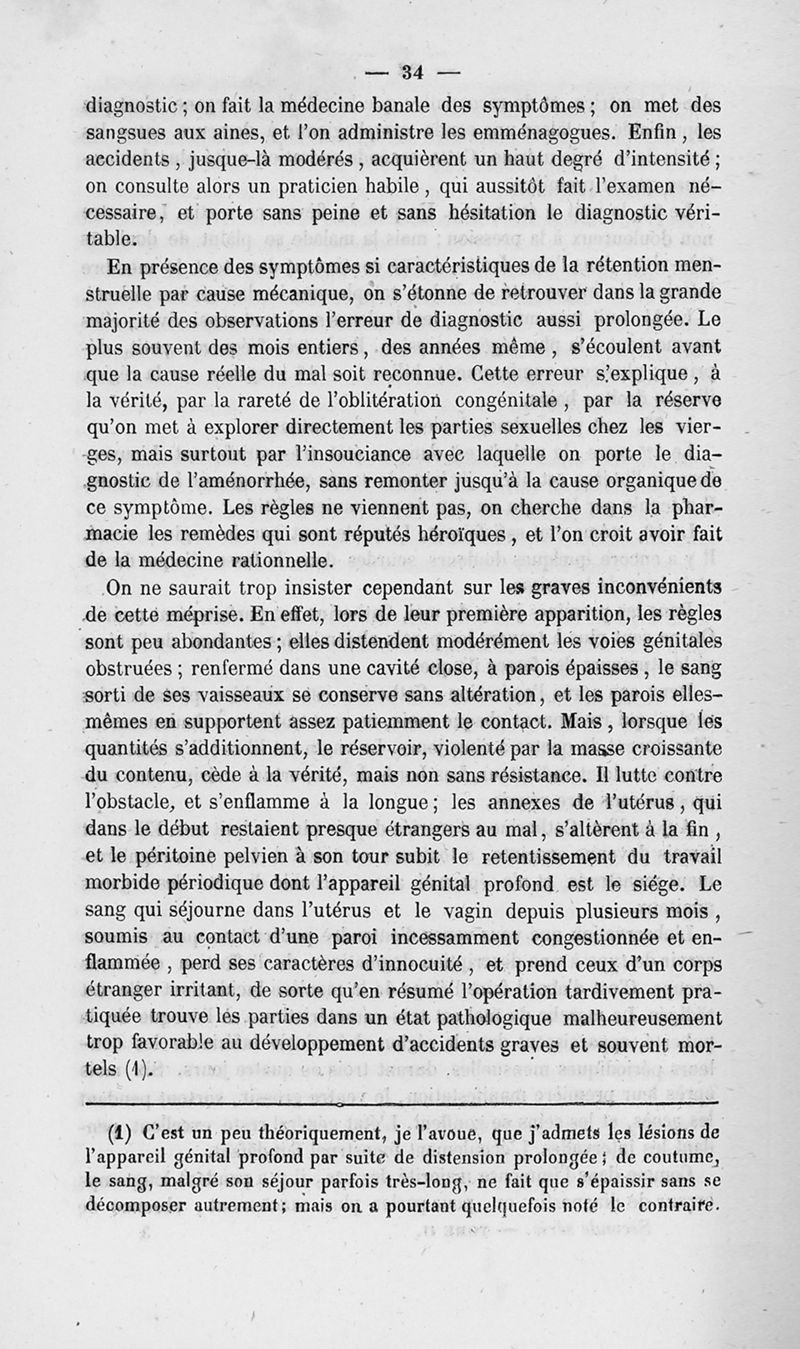 — 34 —

diagnostic ; on fait la médecine banale des symptômes ; on met des sangsues aux aines, et l'on administre les emménagogues. Enfin, les accidents, jusque-là modérés, acquièrent un haut degré d'intensité ; on consulte alors un praticien habile, qui aussitôt fait l'examen nécessaire, et porte sans peine et sans hésitation le diagnostic véritable.

En présence des symptômes si caractéristiques de la rétention menstruelle par cause mécanique, on s'étonne de retrouver dans la grande majorité des observations l'erreur de diagnostic aussi prolongée. Le plus souvent des mois entiers, des années même, s'écoulent avant que la cause réelle du mal soit reconnue. Cette erreur s'explique, à la vérité, par la rareté de l'oblitération congénitale, par la réserve qu'on met à explorer directement les parties sexuelles chez les vierges, mais surtout par l'insouciance avec laquelle on porte le diagnostic de l'aménorrhée, sans remonter jusqu'à la cause organique de ce symptôme. Les règles ne viennent pas, on cherche dans la pharmacie les remèdes qui sont réputés héroïques, et l'on croit avoir fait de la médecine rationnelle.

On ne saurait trop insister cependant sur les graves inconvénients de cette méprise. En effet, lors de leur première apparition, les règles sont peu abondantes ; elles distendent modérément les voies génitales obstruées ; renfermé dans une cavité close, à parois épaisses, le sang sorti de ses vaisseaux se conserve sans altération, et les parois elles-mêmes en supportent assez patiemment le contact. Mais, lorsque les quantités s'additionnent, le réservoir, violenté par la masse croissante du contenu, cède à la vérité, mais non sans résistance. Il lutte contre l'obstacle, et s'enflamme à la longue ; les annexes de l'utérus, qui dans le début restaient presque étrangers au mal, s'altèrent à la fin, et le péritoine pelvien à son tour subit le retentissement du travail morbide périodique dont l'appareil génital profond est le siége. Le sang qui séjourne dans l'utérus et le vagin depuis plusieurs mois, soumis au contact d'une paroi incessamment congestionnée et enflammée, perd ses caractères d'innocuité, et prend ceux d'un corps étranger irritant, de sorte qu'en résumé l'opération tardivement pratiquée trouve les parties dans un état pathologique malheureusement trop favorable au développement d'accidents graves et souvent mortels (1).

(1) C'est un peu théoriquement, je l'avoue, que j'admets les lésions de l'appareil génital profond par suite de distension prolongée ; de coutume, le sang, malgré son séjour parfois très-long, ne fait que s'épaissir sans se décomposer autrement ; mais on a pourtant quelquefois noté le contraire.